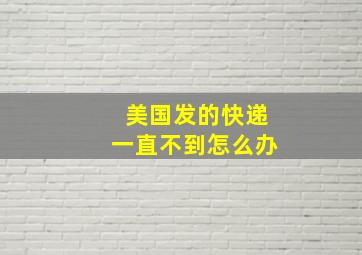 美国发的快递
一直不到怎么办